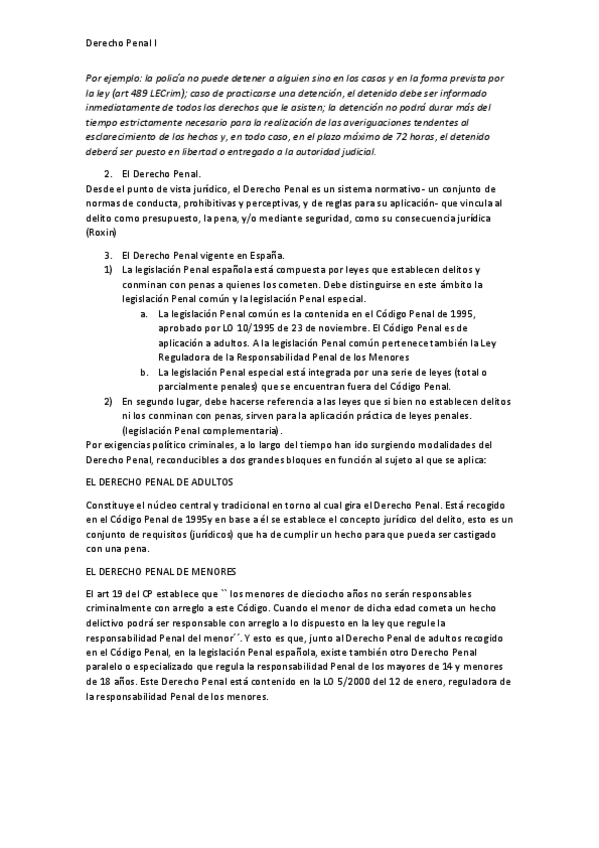 Derecho Penal I

Por ejemplo: la policía no puede detener a alguien sino en los casos y en la forma prevista por la ley (art 489 LECrim); caso de practicarse una detención, el detenido debe ser informado inmediatamente de todos los derechos que le asisten; la detención no podrá durar más del tiempo estrictamente necesario para la realización de las averiguaciones tendentes al esclarecimiento de los hechos y, en todo caso, en el plazo máximo de 72 horas, el detenido deberá ser puesto en libertad o entregado a la autoridad judicial.

2. El Derecho Penal.

Desde el punto de vista jurídico, el Derecho Penal es un sistema normativo- un conjunto de normas de conducta, prohibitivas y perceptivas, y de reglas para su aplicación- que vincula al delito como presupuesto, la pena, y/o mediante seguridad, como su consecuencia jurídica (Roxin)

3. El Derecho Penal vigente en España.

1) La legislación Penal española está compuesta por leyes que establecen delitos y conminan con penas a quienes los cometen. Debe distinguirse en este ámbito la legislación Penal común y la legislación Penal especial.

a. La legislación Penal común es la contenida en el Código Penal de 1995, aprobado por LO 10/1995 de 23 de noviembre. El Código Penal es de aplicación a adultos. A la legislación Penal común pertenece también la Ley Reguladora de la Responsabilidad Penal de los Menores

b. La legislación Penal especial está integrada por una serie de leyes (total o parcialmente penales) que se encuentran fuera del Código Penal.

2) En segundo lugar, debe hacerse referencia a las leyes que si bien no establecen delitos ni los conminan con penas, sirven para la aplicación práctica de leyes penales. (legislación Penal complementaria).

Por exigencias político criminales, a lo largo del tiempo han ido surgiendo modalidades del Derecho Penal, reconducibles a dos grandes bloques en función al sujeto al que se aplica:

EL DERECHO PENAL DE ADULTOS

Constituye el núcleo central y tradicional en torno al cual gira el Derecho Penal. Está recogido en el Código Penal de 1995y en base a él se establece el concepto jurídico del delito, esto es un conjunto de requisitos (jurídicos) que ha de cumplir un hecho para que pueda ser castigado con una pena.

EL DERECHO PENAL DE MENORES

El art 19 del CP establece que `` los menores de dieciocho años no serán responsables criminalmente con arreglo a este Código. Cuando el menor de dicha edad cometa un hecho delictivo podrá ser responsable con arreglo a lo dispuesto en la ley que regule la responsabilidad Penal del menor´´. Y esto es que, junto al Derecho Penal de adultos recogido en el Código Penal, en la legislación Penal española, existe también otro Derecho Penal paralelo o especializado que regula la responsabilidad Penal de los mayores de 14 y menores de 18 años. Este Derecho Penal está contenido en la LO 5/2000 del 12 de enero, reguladora de la responsabilidad Penal de los menores.